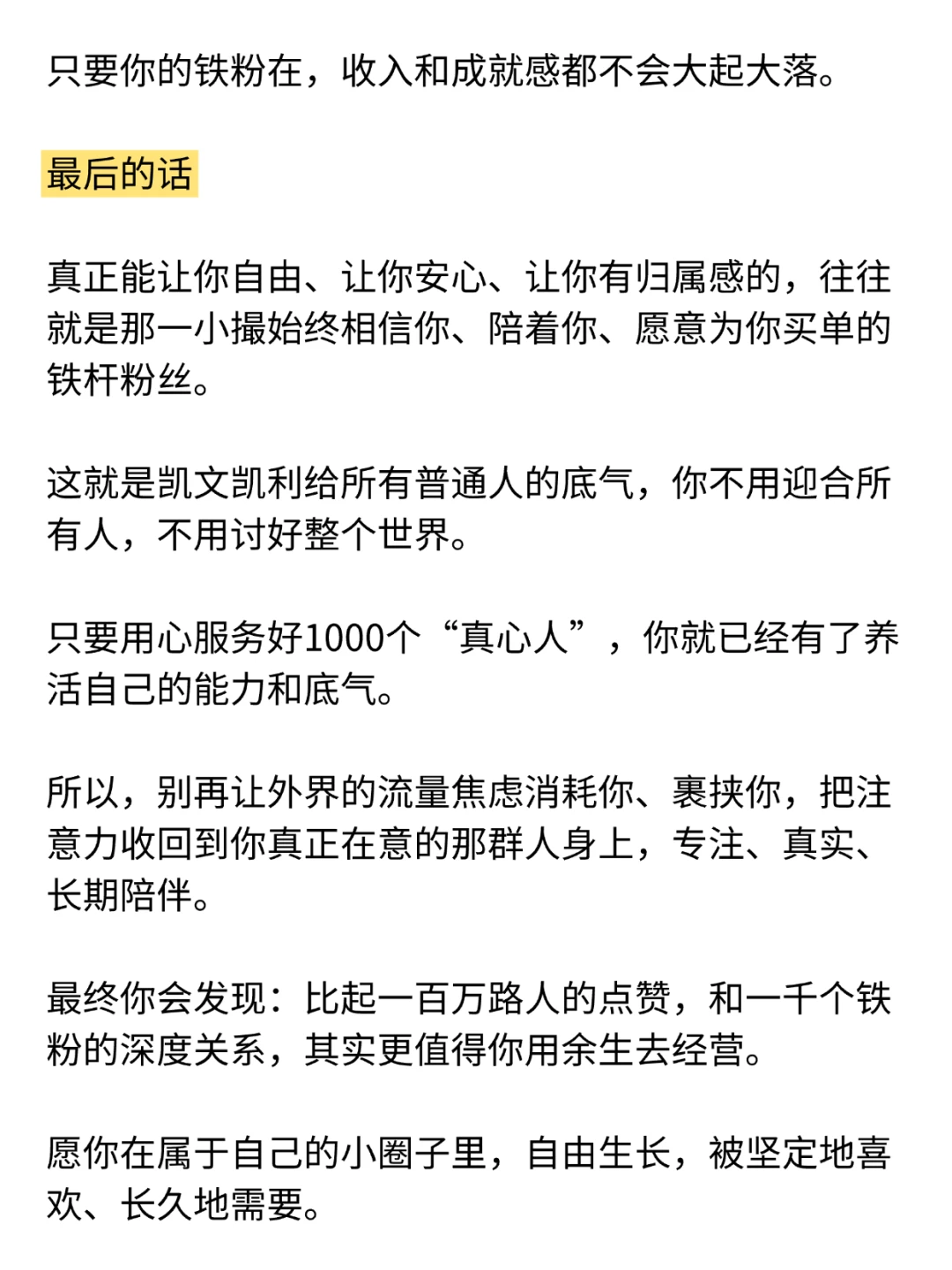 只要你的铁粉在，收入和成就感都不会大起大落。

最后的话

真正能让你自由、让你安心、让你有归属感的，往往就是那一小撮始终相信你、陪着你、愿意为你买单的铁杆粉丝。

这就是凯文凯利给所有普通人的底气，你不用迎合所有人，不用讨好整个世界。

只要用心服务好1000个“真心人”，你就已经有了养活自己的能力和底气。

所以，别再让外界的流量焦虑消耗你、裹挟你，把注意力收回到你真正在意的那群人身上，专注、真实、长期陪伴。

最终你会发现：比起一百万路人的点赞，和一千个铁粉的深度关系，其实更值得你用余生去经营。

愿你在属于自己的小圈子里，自由生长，被坚定地喜欢、长久地需要。